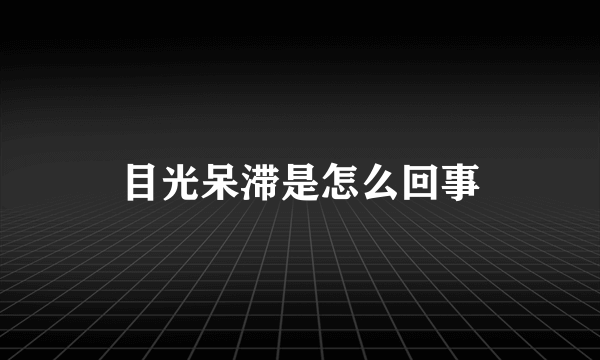 目光呆滞是怎么回事